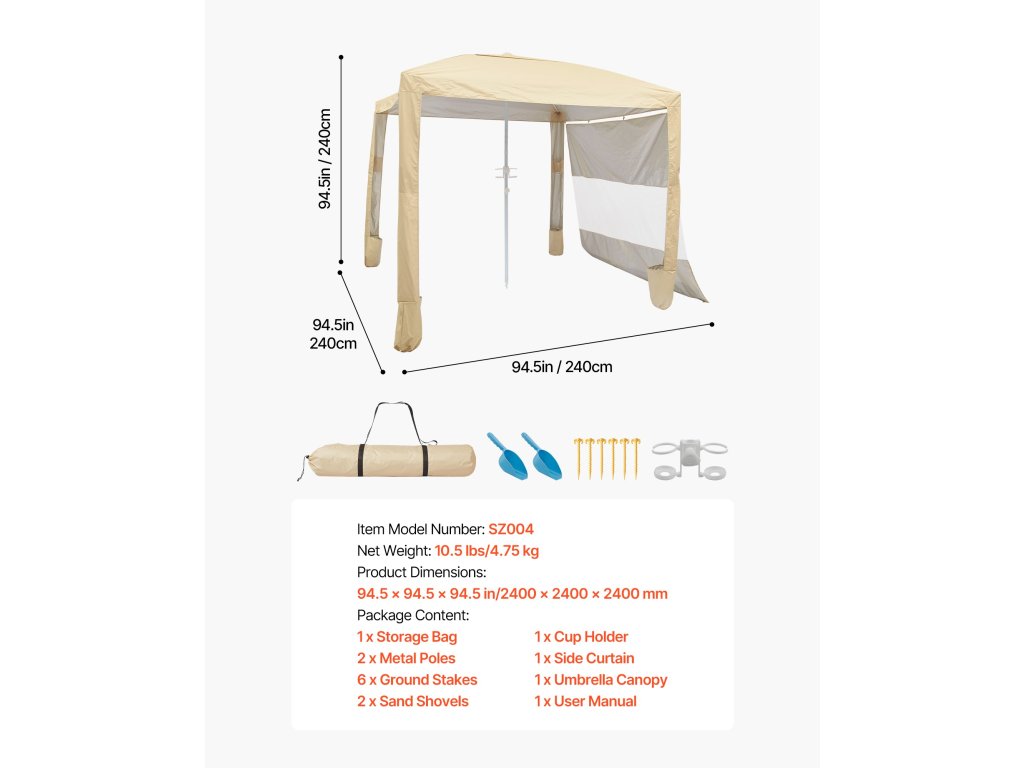 94.5in / 240cm

94.5in
240cm

94.5in / 240cm

Item Model Number: SZ004
Net Weight: 10.5 lbs/4.75 kg
Product Dimensions:
94.5 × 94.5 × 94.5 in/2400 × 2400 × 2400 mm
Package Content:

1 x Storage Bag
2 x Metal Poles
6 x Ground Stakes
2 x Sand Shovels

1 x Cup Holder
1 x Side Curtain
1 x Umbrella Canopy
1 x User Manual